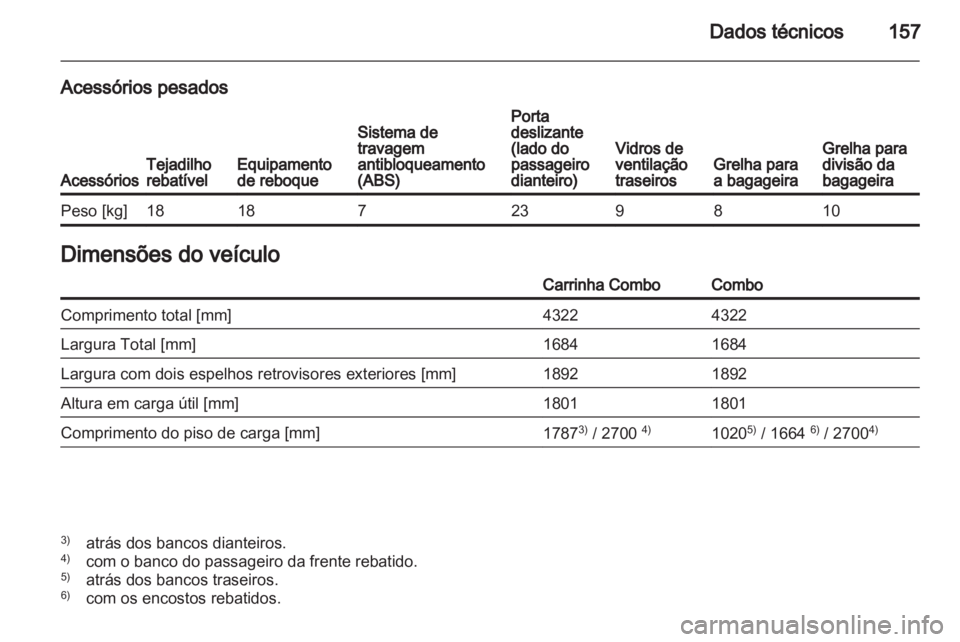 Dados técnicos 157

Acessórios pesados

| Acessórios | Tejadilho rebatível | Equipamento de reboque | Sistema de travagem antibloqueamento (ABS) | Porta deslizante (lado do passageiro dianteiro) | Vidros de ventilação traseiros | Grelha para a bagageira | Grelha para divisão da bagageira |
|---|---|---|---|---|---|---|---|
| Peso [kg] | 18 | 18 | 7 | 23 | 9 | 8 | 10 |

Dimensões do veículo

|  | Carrinha Combo | Combo |
|---|---|---|
| Comprimento total [mm] | 4322 | 4322 |
| Largura Total [mm] | 1684 | 1684 |
| Largura com dois espelhos retrovisores exteriores [mm] | 1892 | 1892 |
| Altura em carga útil [mm] | 1801 | 1801 |
| Comprimento do piso de carga [mm] | 1787$^{3)}$ / 2700 $^{4)}$ | 1020$^{5)}$ / 1664 $^{6)}$ / 2700$^{4)}$ |

$^{3)}$ atrás dos bancos dianteiros.
$^{4)}$ com o banco do passageiro da frente rebatido.
$^{5)}$ atrás dos bancos traseiros.
$^{6)}$ com os encostos rebatidos.

carmanualsonline.info